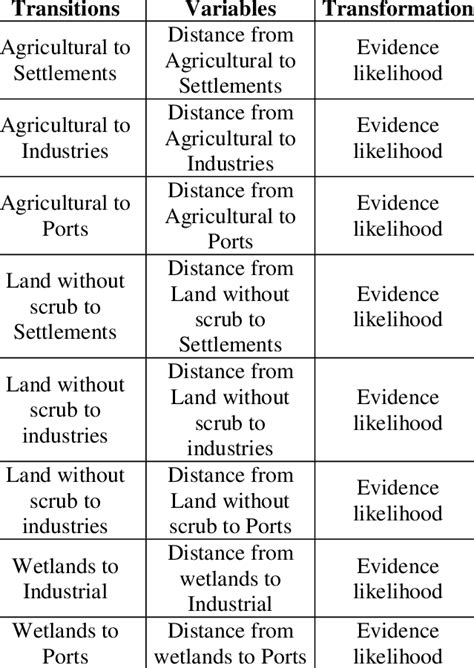 | Transitions | Variables | Transformation |
|---|---|---|
| Agricultural to Settlements | Distance from Agricultural to Settlements | Evidence likelihood |
| Agricultural to Industries | Distance from Agricultural to Industries | Evidence likelihood |
| Agricultural to Ports | Distance from Agricultural to Ports | Evidence likelihood |
| Land without scrub to Settlements | Distance from Land without scrub to Settlements | Evidence likelihood |
| Land without scrub to industries | Distance from Land without scrub to industries | Evidence likelihood |
| Land without scrub to industries | Distance from Land without scrub to Ports | Evidence likelihood |
| Wetlands to Industrial | Distance from wetlands to Industrial | Evidence likelihood |
| Wetlands to Ports | Distance from wetlands to Ports | Evidence likelihood |